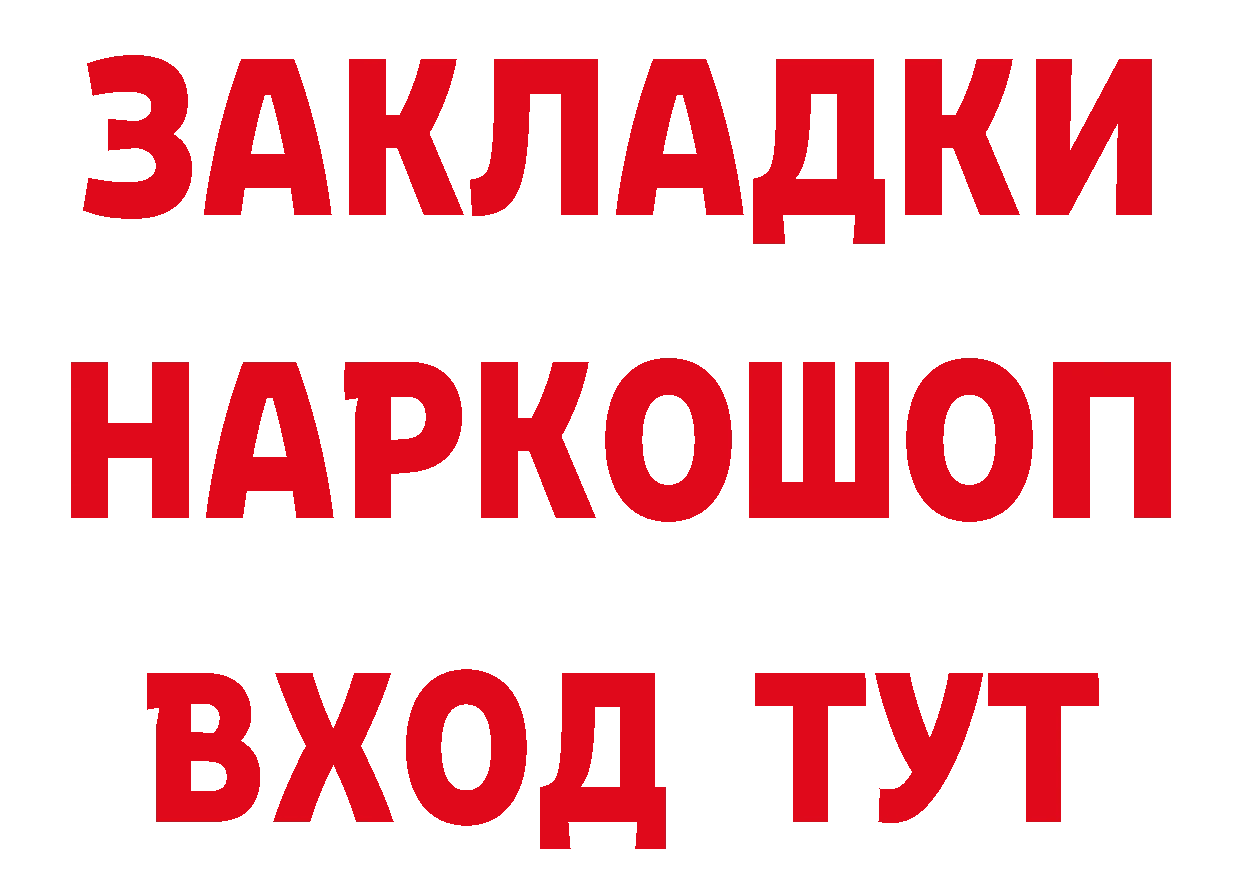 ЗАКЛАДКИ НАРКОШОП ВХОД ТУТ